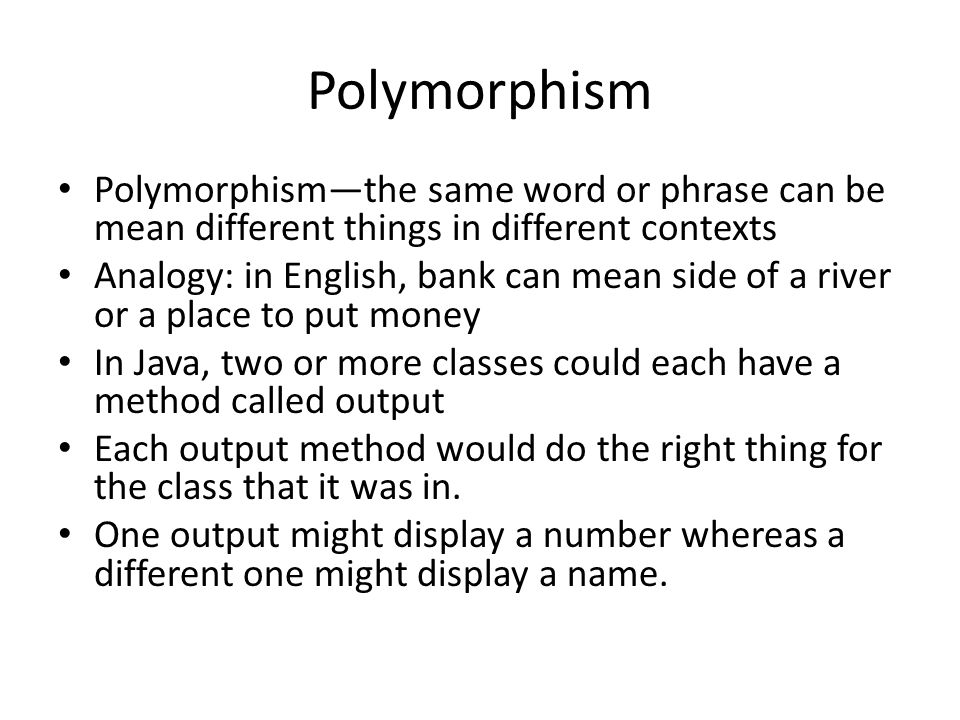 Polymorphism

• Polymorphism—the same word or phrase can be mean different things in different contexts
• Analogy: in English, bank can mean side of a river or a place to put money
• In Java, two or more classes could each have a method called output
• Each output method would do the right thing for the class that it was in.
• One output might display a number whereas a different one might display a name.